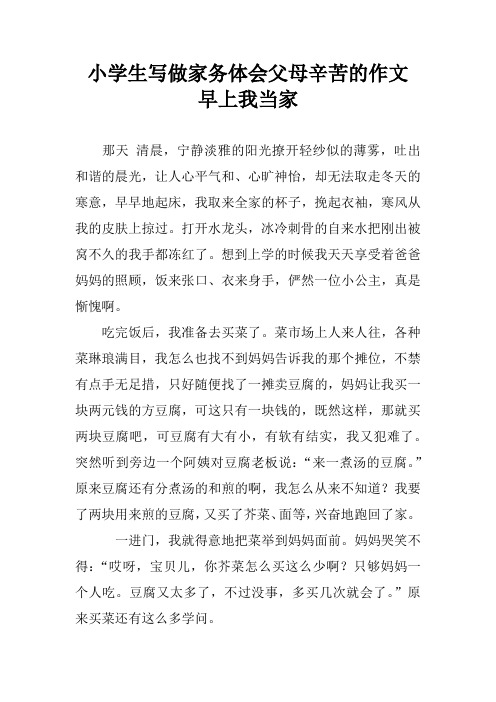 小学生写做家务体会父母辛苦的作文
早上我当家

那天 清晨，宁静淡雅的阳光撩开轻纱似的薄雾，吐出和谐的晨光，让人心平气和、心旷神怡，却无法取走冬天的寒意，早早地起床，我取来全家的杯子，挽起衣袖，寒风从我的皮肤上掠过。打开水龙头，冰冷刺骨的自来水把刚出被窝不久的我手都冻红了。想到上学的时候我天天享受着爸爸妈妈的照顾，饭来张口、衣来身手，俨然一位小公主，真是惭愧啊。

吃完饭后，我准备去买菜了。菜市场上人来人往，各种菜琳琅满目，我怎么也找不到妈妈告诉我的那个摊位，不禁有点手无足措，只好随便找了一摊卖豆腐的，妈妈让我买一块两元钱的方豆腐，可这只有一块钱的，既然这样，那就买两块豆腐吧，可豆腐有大有小，有软有结实，我又犯难了。突然听到旁边一个阿姨对豆腐老板说：“来一煮汤的豆腐。”原来豆腐还有分煮汤的和煎的啊，我怎么从来不知道？我要了两块用来煎的豆腐，又买了芥菜、面等，兴奋地跑回了家。

一进门，我就得意地把菜举到妈妈面前。妈妈哭笑不得：“哎呀，宝贝儿，你芥菜怎么买这么少啊？只够妈妈一个人吃。豆腐又太多了，不过没事，多买几次就会了。”原来买菜还有这么多学问。